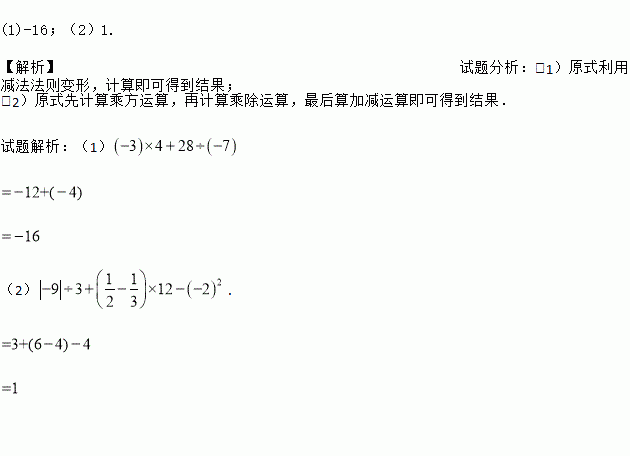 (1)-16；（2）1.

【解析】 试题分析：□1）原式利用减法法则变形，计算即可得到结果；

□2）原式先计算乘方运算，再计算乘除运算，最后算加减运算即可得到结果．

试题解析：（1）$(-3)\times4+28\div(-7)$

$=-12+(-4)$

$=-16$

（2）$|-9|\div3+\left(\frac{1}{2}-\frac{1}{3}\right)\times12-(-2)^2$．

$=3+(6-4)-4$

$=1$